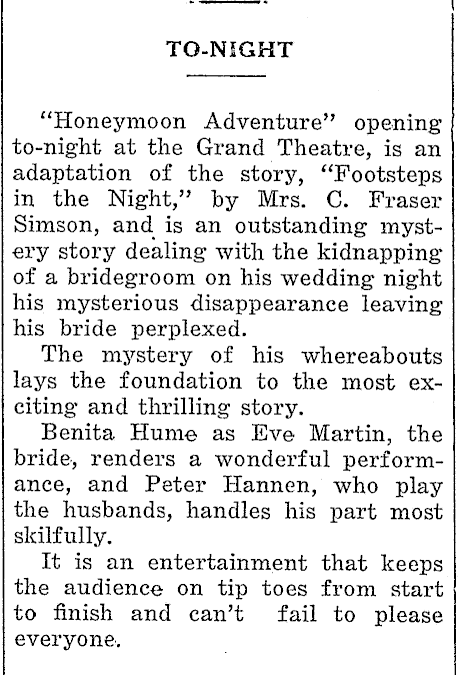 TO-NIGHT

"Honeymoon Adventure" opening to-night at the Grand Theatre, is an adaptation of the story, "Footsteps in the Night," by Mrs. C. Fraser Simson, and is an outstanding mystery story dealing with the kidnapping of a bridegroom on his wedding night his mysterious disappearance leaving his bride perplexed.

The mystery of his whereabouts lays the foundation to the most exciting and thrilling story.

Benita Hume as Eve Martin, the bride, renders a wonderful performance, and Peter Hannen, who play the husbands, handles his part most skilfully.

It is an entertainment that keeps the audience on tip toes from start to finish and can't fail to please everyone.